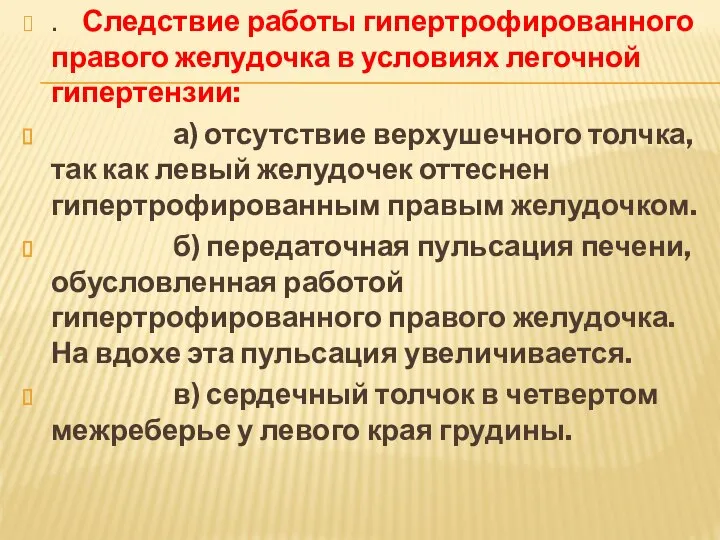 . Следствие работы гипертрофированного правого желудочка в условиях легочной гипертензии:

а) отсутствие верхушечного толчка, так как левый желудочек оттеснен гипертрофированным правым желудочком.

б) передаточная пульсация печени, обусловленная работой гипертрофированного правого желудочка. На вдохе эта пульсация увеличивается.

в) сердечный толчок в четвертом межреберье у левого края грудины.